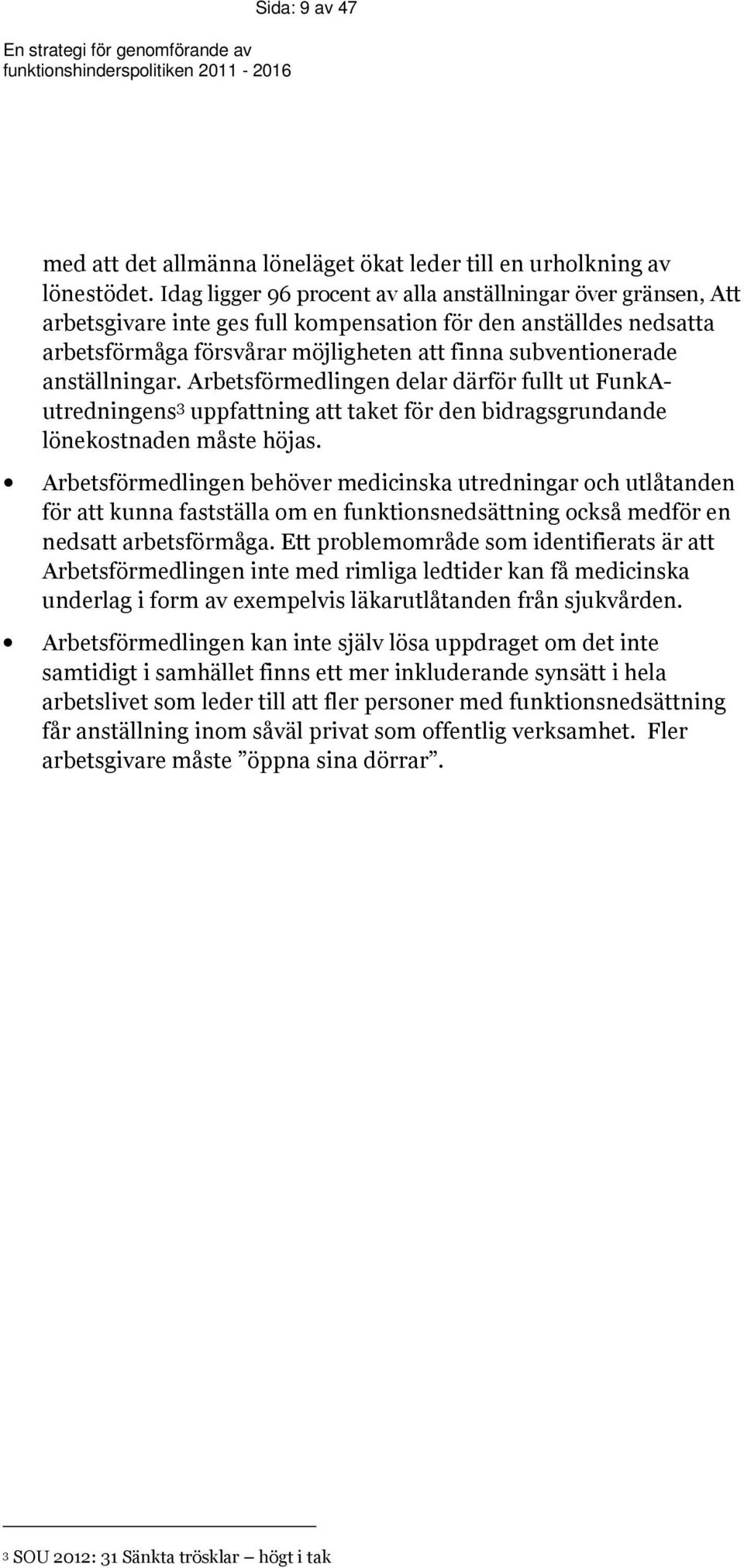 Sida: 9 av 47

En strategi för genomförande av funktionshinderspolitiken 2011 - 2016

med att det allmänna löneläget ökat leder till en urholkning av lönestödet. Idag ligger 96 procent av alla anställningar över gränsen, Att arbetsgivare inte ges full kompensation för den anställdes nedsatta arbetsförmåga försvårar möjligheten att finna subventionerade anställningar. Arbetsförmedlingen delar därför fullt ut FunkA-utredningens$^3$ uppfattning att taket för den bidragsgrundande lönekostnaden måste höjas.

• Arbetsförmedlingen behöver medicinska utredningar och utlåtanden för att kunna fastställa om en funktionsnedsättning också medför en nedsatt arbetsförmåga. Ett problemområde som identifierats är att Arbetsförmedlingen inte med rimliga ledtider kan få medicinska underlag i form av exempelvis läkarutlåtanden från sjukvården.

• Arbetsförmedlingen kan inte själv lösa uppdraget om det inte samtidigt i samhället finns ett mer inkluderande synsätt i hela arbetslivet som leder till att fler personer med funktionsnedsättning får anställning inom såväl privat som offentlig verksamhet. Fler arbetsgivare måste ”öppna sina dörrar”.

$^3$ SOU 2012: 31 Sänkta trösklar – högt i tak